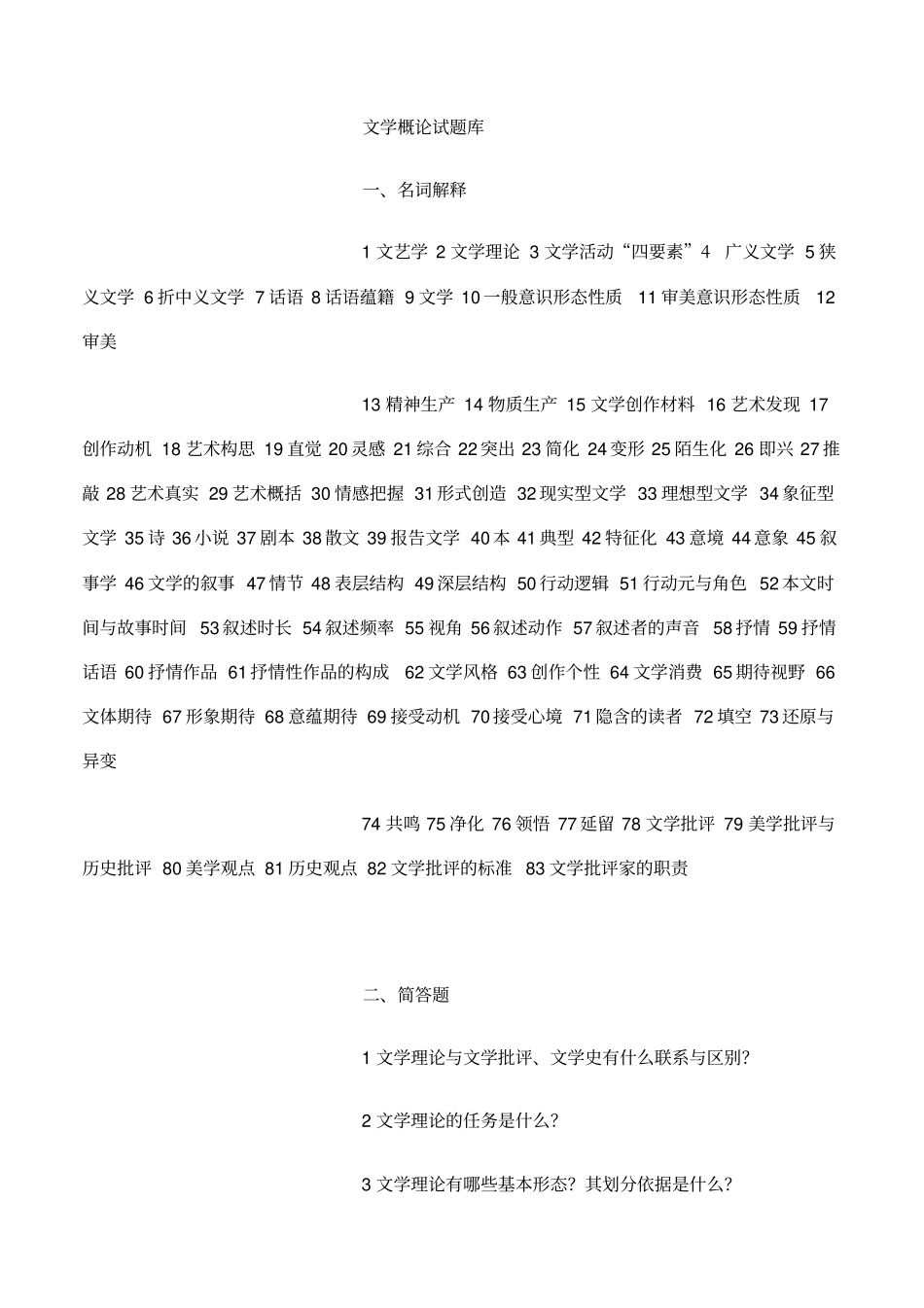 文学概论试题库

一、名词解释

1 文艺学 2 文学理论 3 文学活动“四要素”4 广义文学 5 狭义文学 6 折中义文学 7 话语 8 话语蕴籍 9 文学 10 一般意识形态性质 11 审美意识形态性质 12 审美

13 精神生产 14 物质生产 15 文学创作材料 16 艺术发现 17 创作动机 18 艺术构思 19 直觉 20 灵感 21 综合 22 突出 23 简化 24 变形 25 陌生化 26 即兴 27 推敲 28 艺术真实 29 艺术概括 30 情感把握 31 形式创造 32 现实型文学 33 理想型文学 34 象征型文学 35 诗 36 小说 37 剧本 38 散文 39 报告文学 40 本 41 典型 42 特征化 43 意境 44 意象 45 叙事学 46 文学的叙事 47 情节 48 表层结构 49 深层结构 50 行动逻辑 51 行动元与角色 52 本文时间与故事时间 53 叙述时长 54 叙述频率 55 视角 56 叙述动作 57 叙述者的声音 58 抒情 59 抒情话语 60 抒情作品 61 抒情性作品的构成 62 文学风格 63 创作个性 64 文学消费 65 期待视野 66 文体期待 67 形象期待 68 意蕴期待 69 接受动机 70 接受心境 71 隐含的读者 72 填空 73 还原与异变

74 共鸣 75 净化 76 领悟 77 延留 78 文学批评 79 美学批评与历史批评 80 美学观点 81 历史观点 82 文学批评的标准 83 文学批评家的职责

二、简答题

1 文学理论与文学批评、文学史有什么联系与区别?

2 文学理论的任务是什么?

3 文学理论有哪些基本形态?其划分依据是什么?